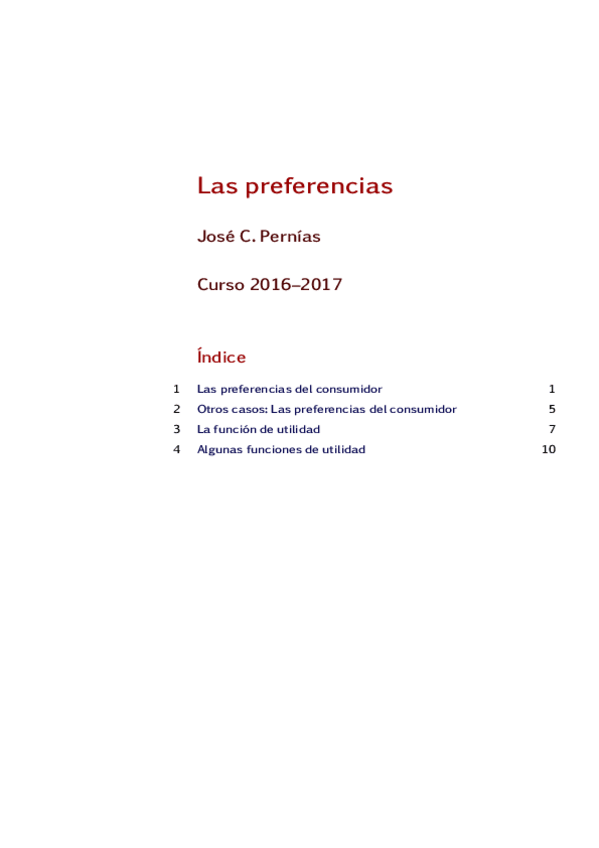 Las preferencias

José C. Pernías

Curso 2016–2017

Índice

1 Las preferencias del consumidor 1
2 Otros casos: Las preferencias del consumidor 5
3 La función de utilidad 7
4 Algunas funciones de utilidad 10